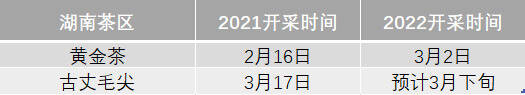 | 湖南茶区 | 2021开采时间 | 2022开采时间 |
|---|---|---|
| 黄金茶 | 2月16日 | 3月2日 |
| 古丈毛尖 | 3月17日 | 预计3月下旬 |